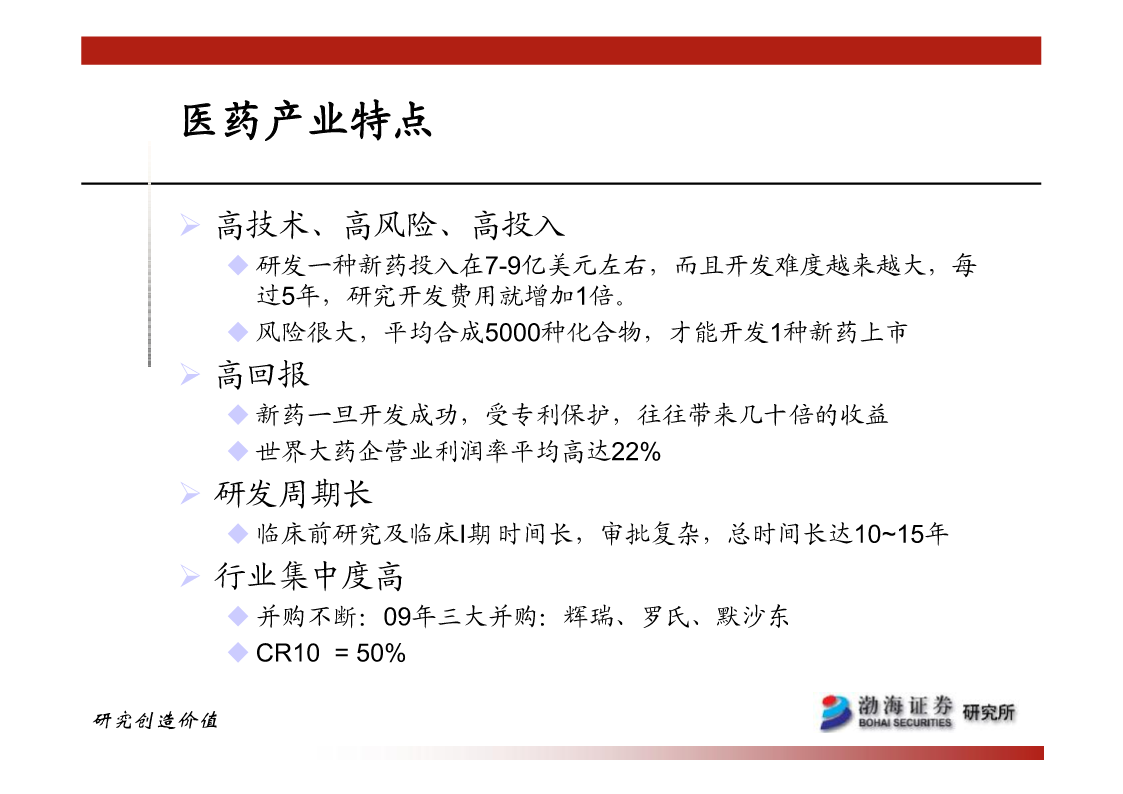 医药产业特点

➢ 高技术、高风险、高投入
◆ 研发一种新药投入在7-9亿美元左右，而且开发难度越来越大，每过5年，研究开发费用就增加1倍。
◆ 风险很大，平均合成5000种化合物，才能开发1种新药上市

➢ 高回报
◆ 新药一旦开发成功，受专利保护，往往带来几十倍的收益
◆ 世界大药企营业利润率平均高达22%

➢ 研发周期长
◆ 临床前研究及临床I期时间长，审批复杂，总时间长达10~15年

➢ 行业集中度高
◆ 并购不断：09年三大并购：辉瑞、罗氏、默沙东
◆ CR10 = 50%

研究创造价值

渤海证券 BOHAI SECURITIES 研究所